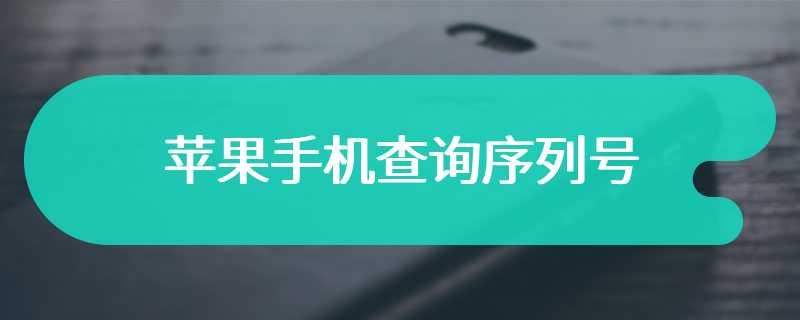 苹果手机查询序列号